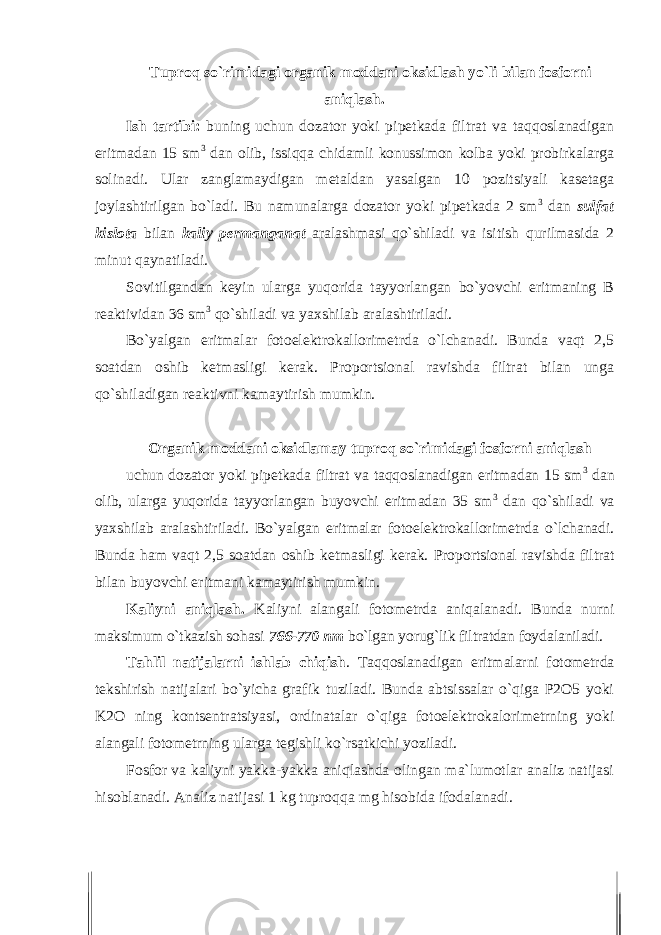 Tuproq so`rimidagi organik moddani oksidlash yo`li bilan fosforni aniqlash.

Ish tartibi: buning uchun dozator yoki pipetkada filtrat va taqqoslanadigan eritmadan 15 sm$^3$ dan olib, issiqqa chidamli konussimon kolba yoki probirkalarga solinadi. Ular zanglamaydigan metaldan yasalgan 10 pozitsiyali kasetaga joylashtirilgan bo`ladi. Bu namunalarga dozator yoki pipetkada 2 sm$^3$ dan sulfat kislota bilan kaliy permanganat aralashmasi qo`shiladi va isitish qurilmasida 2 minut qaynatiladi.

Sovitilgandan keyin ularga yuqorida tayyorlangan bo`yovchi eritmaning B reaktividan 36 sm$^3$ qo`shiladi va yaxshilab aralashtiriladi.

Bo`yalgan eritmalar fotoelektrokallorimetrda o`lchanadi. Bunda vaqt 2,5 soatdan oshib ketmasligi kerak. Proportsional ravishda filtrat bilan unga qo`shiladigan reaktivni kamaytirish mumkin.

Organik moddani oksidlamay tuproq so`rimidagi fosforni aniqlash

uchun dozator yoki pipetkada filtrat va taqqoslanadigan eritmadan 15 sm$^3$ dan olib, ularga yuqorida tayyorlangan buyovchi eritmadan 35 sm$^3$ dan qo`shiladi va yaxshilab aralashtiriladi. Bo`yalgan eritmalar fotoelektrokallorimetrda o`lchanadi. Bunda ham vaqt 2,5 soatdan oshib ketmasligi kerak. Proportsional ravishda filtrat bilan buyovchi eritmani kamaytirish mumkin.

Kaliyni aniqlash. Kaliyni alangali fotometrda aniqalanadi. Bunda nurni maksimum o`tkazish sohasi 766-770 nm bo`lgan yorug`lik filtratdan foydalaniladi.

Tahlil natijalarni ishlab chiqish. Taqqoslanadigan eritmalarni fotometrda tekshirish natijalari bo`yicha grafik tuziladi. Bunda abtsissalar o`qiga P2O5 yoki K2O ning kontsentratsiyasi, ordinatalar o`qiga fotoelektrokalorimetrning yoki alangali fotometrning ularga tegishli ko`rsatkichi yoziladi.

Fosfor va kaliyni yakka-yakka aniqlashda olingan ma`lumotlar analiz natijasi hisoblanadi. Analiz natijasi 1 kg tuproqqa mg hisobida ifodalanadi.